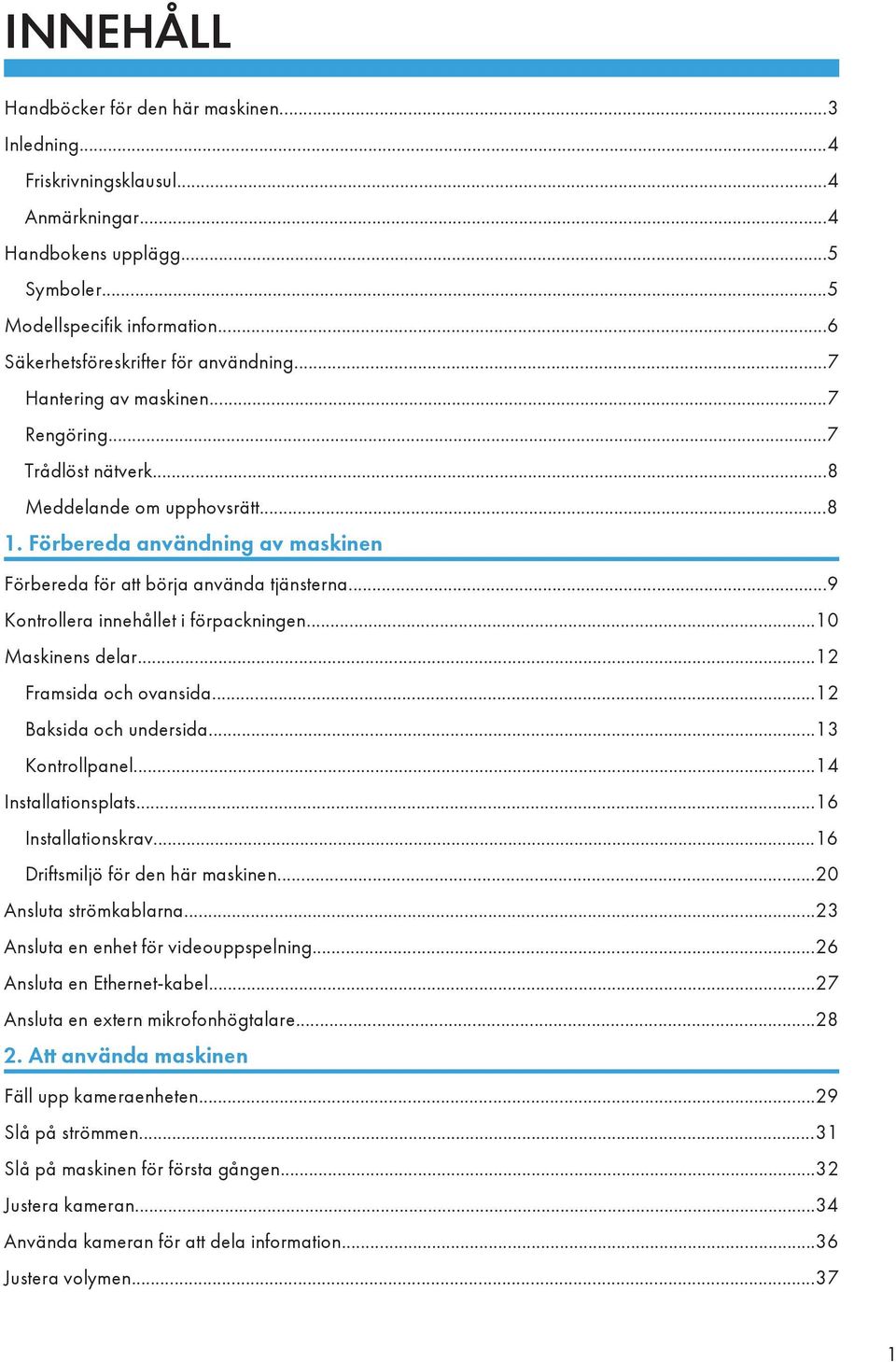 INNEHÅLL

Handböcker för den här maskinen...3
Inledning...4
Friskrivningsklausul...4
Anmärkningar...4
Handbokens upplägg...5
Symboler...5
Modellspecifik information...6
Säkerhetsföreskrifter för användning...7
Hantering av maskinen...7
Rengöring...7
Trådlöst nätverk...8
Meddelande om upphovsrätt...8

1. Förbereda användning av maskinen

Förbereda för att börja använda tjänsterna...9
Kontrollera innehållet i förpackningen...10
Maskinens delar...12
Framsida och ovansida...12
Baksida och undersida...13
Kontrollpanel...14
Installationsplats...16
Installationskrav...16
Driftsmiljö för den här maskinen...20
Ansluta strömkablarna...23
Ansluta en enhet för videouppspelning...26
Ansluta en Ethernet-kabel...27
Ansluta en extern mikrofonhögtalare...28

2. Att använda maskinen

Fäll upp kameraenheten...29
Slå på strömmen...31
Slå på maskinen för första gången...32
Justera kameran...34
Använda kameran för att dela information...36
Justera volymen...37

1